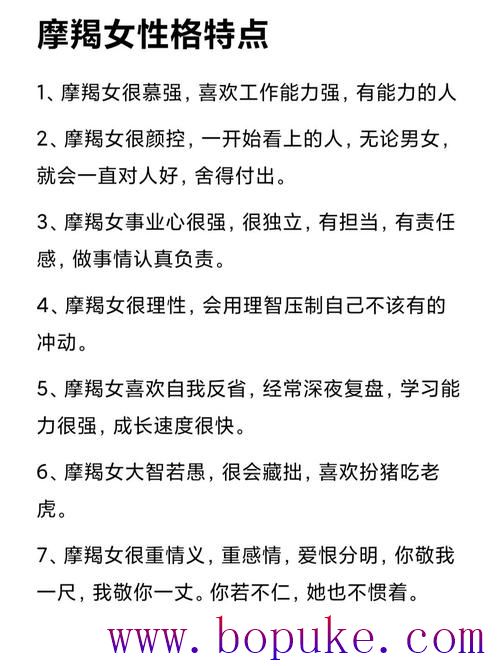 摩羯女性格特点

1、摩羯女很慕强，喜欢工作能力强，有能力的人

2、摩羯女很颜控，一开始看上的人，无论男女，就会一直对人好，舍得付出。

3、摩羯女事业心很强，很独立，有担当，有责任感，做事情认真负责。

4、摩羯女很理性，会用理智压制自己不该有的冲动。

5、摩羯女喜欢自我反省，经常深夜复盘，学习能力很强，成长速度很快。

6、摩羯女大智若愚，很会藏拙，喜欢扮猪吃老虎。

7、摩羯女很重情义，重感情，爱恨分明，你敬我一尺，我敬你一丈。你若不仁，她也不惯着。

www.bopuke.com